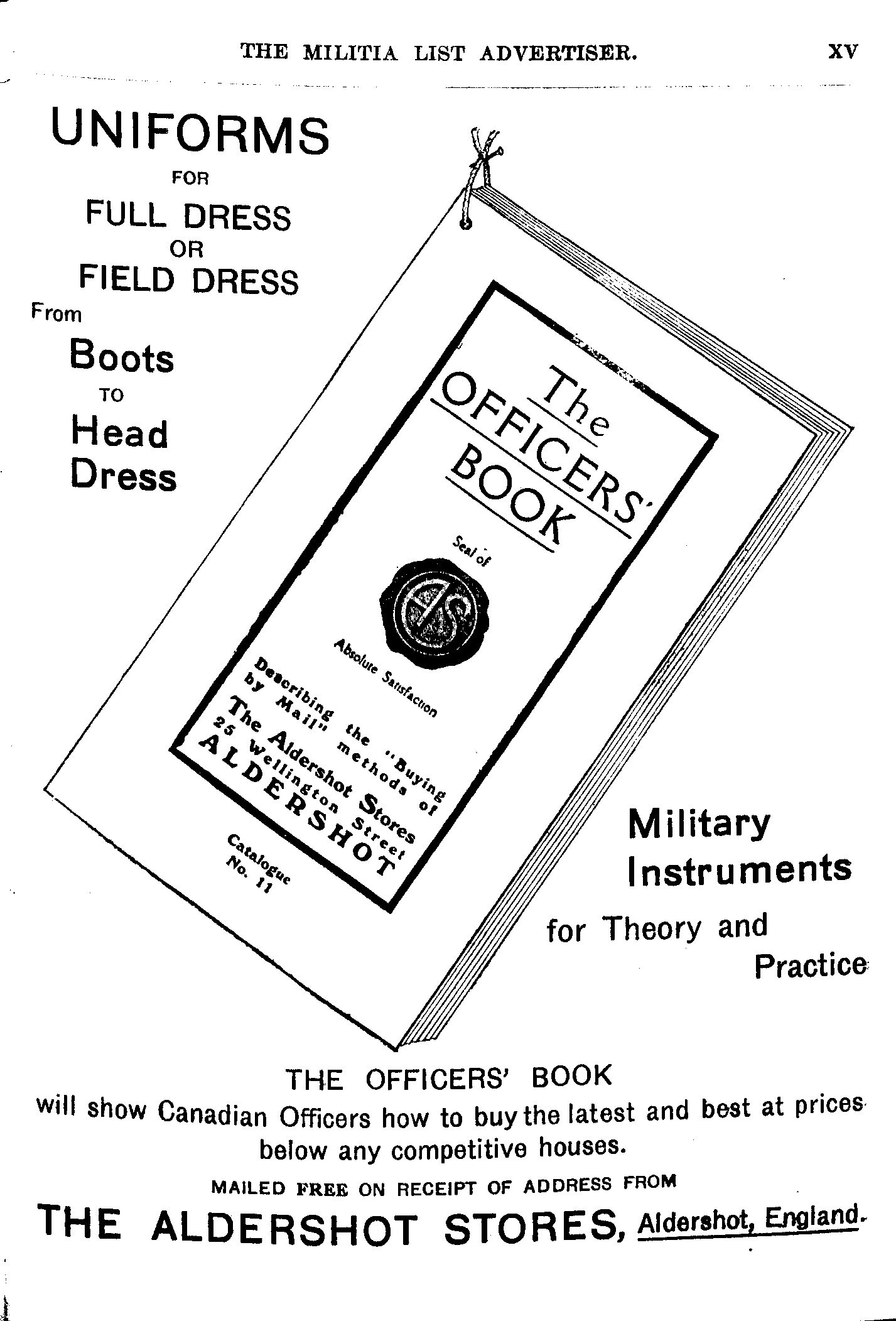 THE MILITIA LIST ADVERTISER. XV

UNIFORMS
FOR
FULL DRESS
OR
FIELD DRESS
From
Boots
TO
Head
Dress

The
OFFICERS'
BOOK

Seal of

AS

Absolute Satisfaction

Describing the "Buying by Mail" methods of
The Aldershot Stores
25 Wellington Street
ALDERSHOT

Catalogue
No. 11

Military
Instruments
for Theory and
Practice

THE OFFICERS' BOOK
will show Canadian Officers how to buy the latest and best at prices below any competitive houses.

MAILED FREE ON RECEIPT OF ADDRESS FROM
THE ALDERSHOT STORES, Aldershot, England.